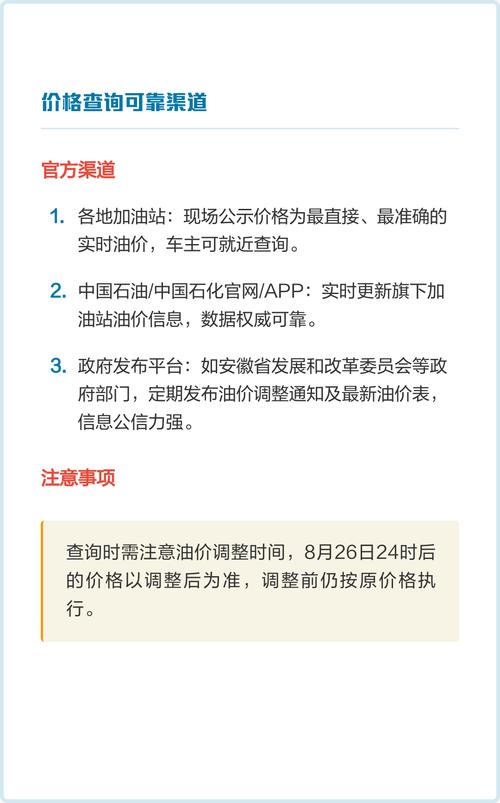 价格查询可靠渠道

官方渠道

1. 各地加油站：现场公示价格为最直接、最准确的实时油价，车主可就近查询。

2. 中国石油/中国石化官网/APP：实时更新旗下加油站油价信息，数据权威可靠。

3. 政府发布平台：如安徽省发展和改革委员会等政府部门，定期发布油价调整通知及最新油价表，信息公信力强。

注意事项

查询时需注意油价调整时间，8月26日24时后的价格以调整后为准，调整前仍按原价格执行。